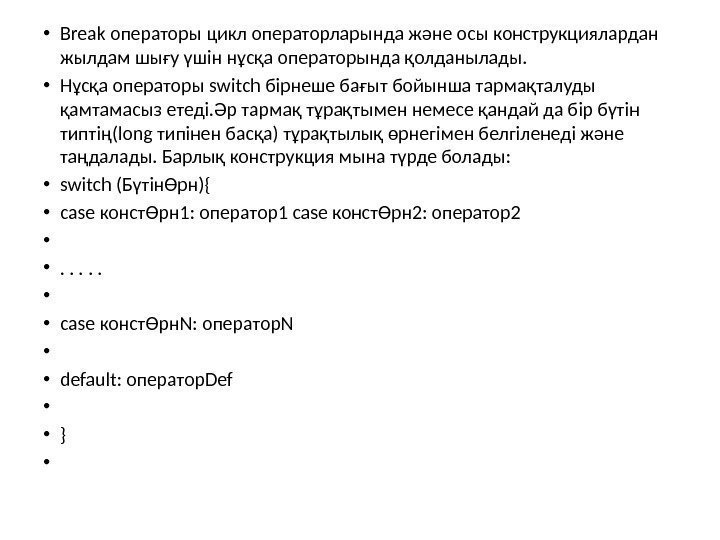 • Break операторы цикл операторларында және осы конструкциялардан жылдам шығу үшін нұсқа операторында қолданылады.

• Нұсқа операторы switch бірнеше бағыт бойынша тармақталуды қамтамасыз етеді.Әр тармақ тұрақтымен немесе қандай да бір бүтін типтің(long типінен басқа) тұрақтылық өрнегімен белгіленеді және таңдалады. Барлық конструкция мына түрде болады:

• switch (БүтінӨрн){

• case констӨрн1: оператор1 case констӨрн2: оператор2

•

• . . . . .

•

• case констӨрнN: операторN

•

• default: операторDef

•

• }

•